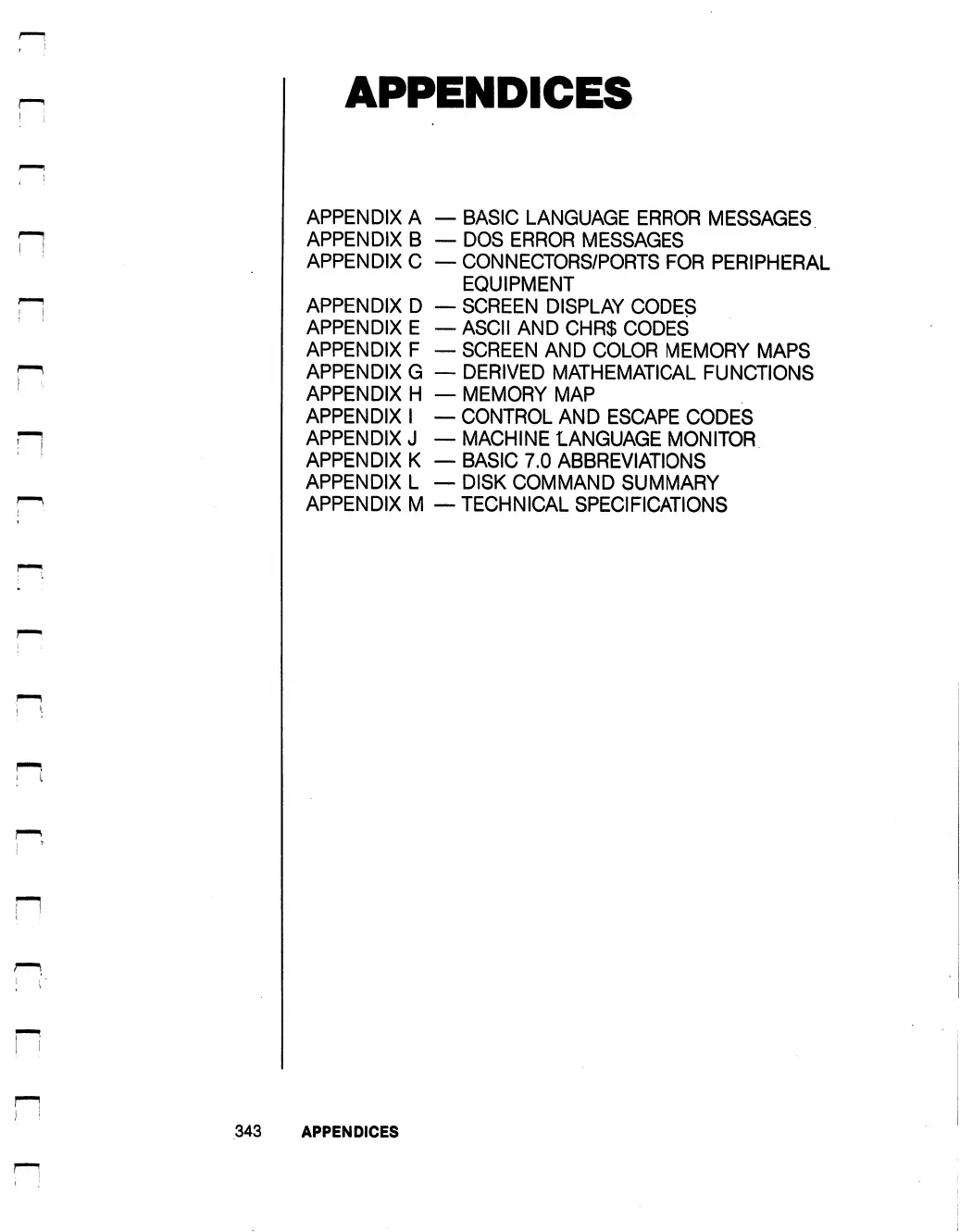 APPENDICES

APPENDIX A — BASIC LANGUAGE ERROR MESSAGES
APPENDIX B — DOS ERROR MESSAGES
APPENDIX C — CONNECTORS/PORTS FOR PERIPHERAL EQUIPMENT
APPENDIX D — SCREEN DISPLAY CODES
APPENDIX E — ASCII AND CHR$ CODES
APPENDIX F — SCREEN AND COLOR MEMORY MAPS
APPENDIX G — DERIVED MATHEMATICAL FUNCTIONS
APPENDIX H — MEMORY MAP
APPENDIX I — CONTROL AND ESCAPE CODES
APPENDIX J — MACHINE LANGUAGE MONITOR
APPENDIX K — BASIC 7.0 ABBREVIATIONS
APPENDIX L — DISK COMMAND SUMMARY
APPENDIX M — TECHNICAL SPECIFICATIONS

343 APPENDICES